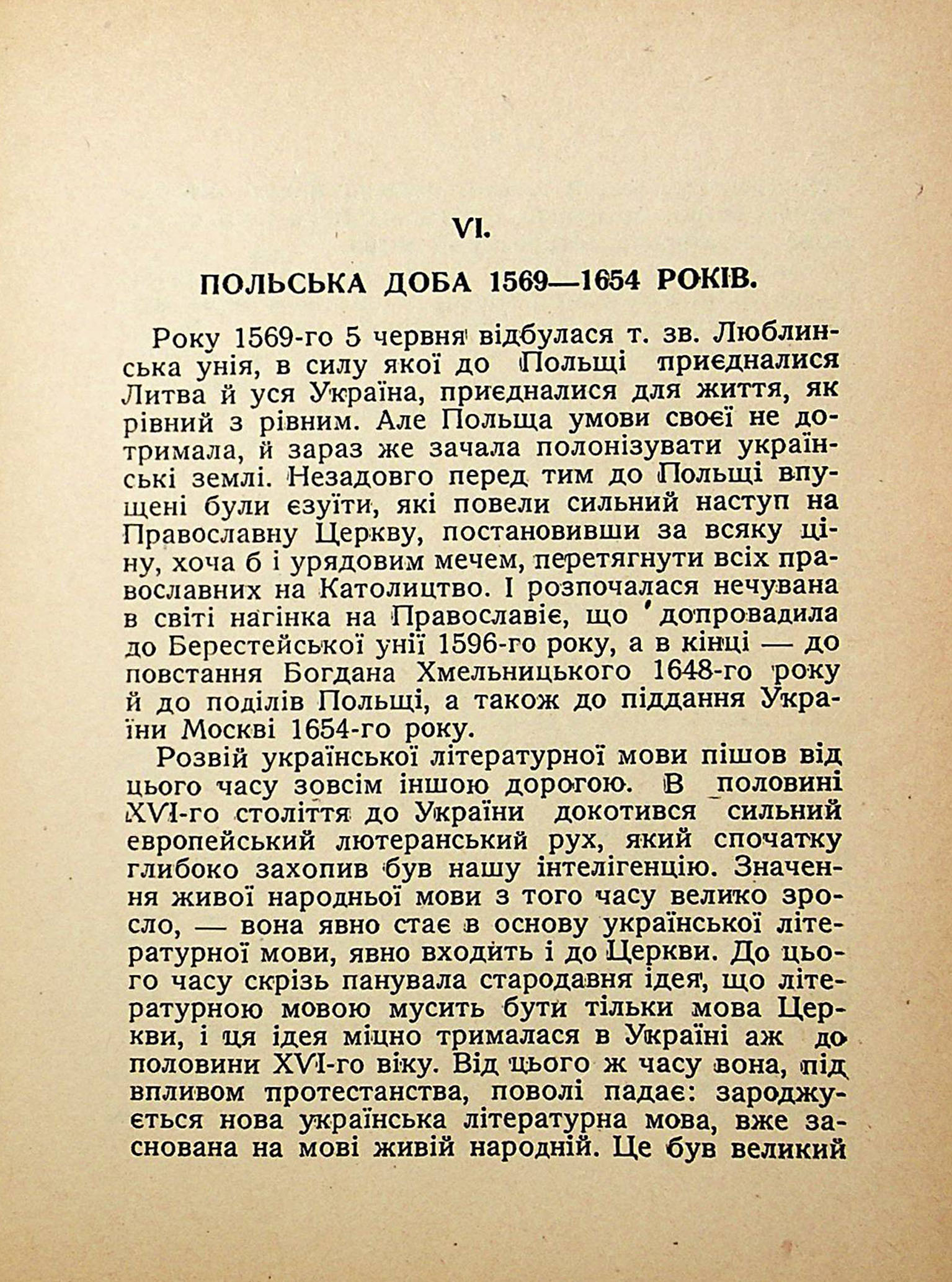 VI.

ПОЛЬСЬКА ДОБА 1569—1654 РОКІВ.

Року 1569-го 5 червня відбулася т. зв. Люблинська унія, в силу якої до Польщі приєдналися Литва й уся Україна, приєдналися для життя, як рівний з рівним. Але Польща умови своєї не дотримала, й зараз же зачала полонізувати українські землі. Незадовго перед тим до Польщі впущені були єзуїти, які повели сильний наступ на Православну Церкву, постановивши за всяку ціну, хоча б і урядовим мечем, перетягнути всіх православних на Католицтво. І розпочалася нечувана в світі нагінка на Православіє, що допровадила до Берестейської унії 1596-го року, а в кінці — до повстання Богдана Хмельницького 1648-го року й до поділів Польщі, а також до піддання України Москві 1654-го року.

Розвій української літературної мови пішов від цього часу зовсім іншою дорогою. В половині XVI-го століття до України докотився сильний европейський лютеранський рух, який спочатку глибоко захопив був нашу інтелігенцію. Значення живої народньої мови з того часу велико зросло, — вона явно стає в основу української літературної мови, явно входить і до Церкви. До цього часу скрізь панувала стародавня ідея, що літературною мовою мусить бути тільки мова Церкви, і ця ідея міцно трималася в Україні аж до половини XVI-го віку. Від цього ж часу вона, під впливом протестанства, поволі падає: зароджується нова українська літературна мова, вже заснована на мові живій народній. Це був великий